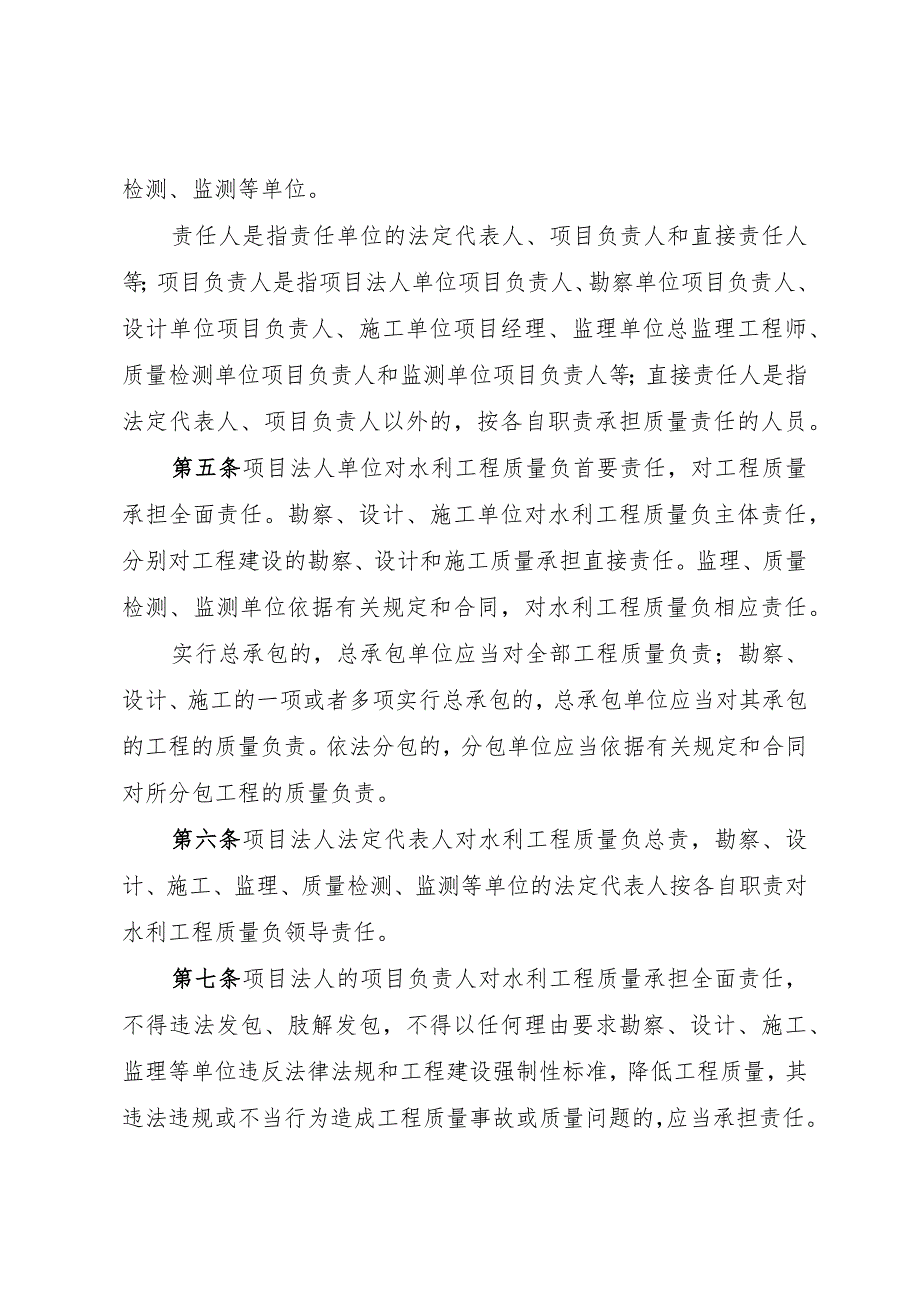 检测、监测等单位。

责任人是指责任单位的法定代表人、项目负责人和直接责任人等;项目负责人是指项目法人单位项目负责人、勘察单位项目负责人、设计单位项目负责人、施工单位项目经理、监理单位总监理工程师、质量检测单位项目负责人和监测单位项目负责人等;直接责任人是指法定代表人、项目负责人以外的，按各自职责承担质量责任的人员。

第五条项目法人单位对水利工程质量负首要责任，对工程质量承担全面责任。勘察、设计、施工单位对水利工程质量负主体责任，分别对工程建设的勘察、设计和施工质量承担直接责任。监理、质量检测、监测单位依据有关规定和合同，对水利工程质量负相应责任。

实行总承包的，总承包单位应当对全部工程质量负责；勘察、设计、施工的一项或者多项实行总承包的，总承包单位应当对其承包的工程的质量负责。依法分包的，分包单位应当依据有关规定和合同对所分包工程的质量负责。

第六条项目法人法定代表人对水利工程质量负总责，勘察、设计、施工、监理、质量检测、监测等单位的法定代表人按各自职责对水利工程质量负领导责任。

第七条项目法人的项目负责人对水利工程质量承担全面责任，不得违法发包、肢解发包，不得以任何理由要求勘察、设计、施工、监理等单位违反法律法规和工程建设强制性标准，降低工程质量，其违法违规或不当行为造成工程质量事故或质量问题的，应当承担责任。